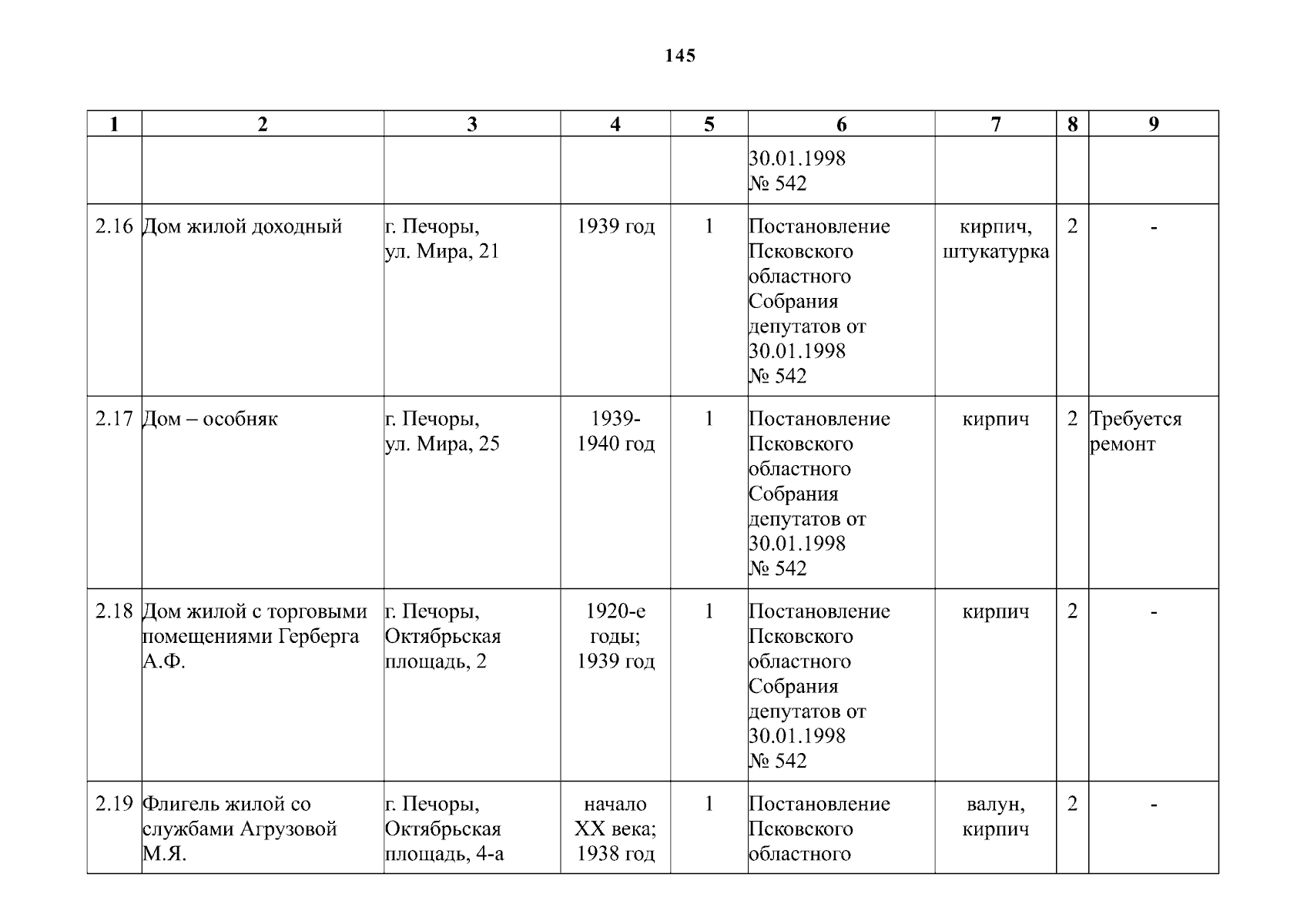 145

| 1 | 2 | 3 | 4 | 5 | 6 | 7 | 8 | 9 |
|---|---|---|---|---|---|---|---|---|
| | | | | | 30.01.1998 № 542 | | | |
| 2.16 | Дом жилой доходный | г. Печоры, ул. Мира, 21 | 1939 год | 1 | Постановление Псковского областного Собрания депутатов от 30.01.1998 № 542 | кирпич, штукатурка | 2 | - |
| 2.17 | Дом – особняк | г. Печоры, ул. Мира, 25 | 1939-1940 год | 1 | Постановление Псковского областного Собрания депутатов от 30.01.1998 № 542 | кирпич | 2 | Требуется ремонт |
| 2.18 | Дом жилой с торговыми помещениями Герберга А.Ф. | г. Печоры, Октябрьская площадь, 2 | 1920-е годы; 1939 год | 1 | Постановление Псковского областного Собрания депутатов от 30.01.1998 № 542 | кирпич | 2 | - |
| 2.19 | Флигель жилой со службами Агрузовой М.Я. | г. Печоры, Октябрьская площадь, 4-а | начало XX века; 1938 год | 1 | Постановление Псковского областного | валун, кирпич | 2 | - |